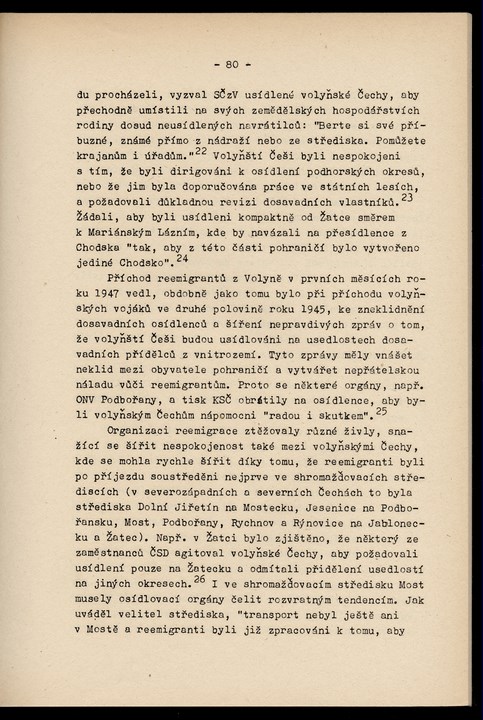 - 80 -

du procházeli, vyzval SČzV usídlené volyňské Čechy, aby přechodně umístili na svých zemědělských hospodářstvích rodiny dosud neusídlených navrátilců: "Berte si své příbuzné, známé přímo z nádraží nebo ze střediska. Pomůžete krajanům i úřadům."$^{22}$ Volyňští Češi byli nespokojeni s tím, že byli dirigováni k osídlení podhorských okresů, nebo že jim byla doporučována práce ve státních lesích, a požadovali důkladnou revizi dosavadních vlastníků.$^{23}$ Žádali, aby byli usídleni kompaktně od Žatce směrem k Mariánským Lázním, kde by navázali na přesídlence z Chodska "tak, aby z této části pohraničí bylo vytvořeno jediné Chodsko".$^{24}$

Příchod reemigrantů z Volyně v prvních měsících roku 1947 vedl, obdobně jako tomu bylo při příchodu volyňských vojáků ve druhé polovině roku 1945, ke zneklidnění dosavadních osídlenců a šíření nepravdivých zpráv o tom, že volyňští Češi budou usídlováni na usedlostech dosavadních přídělců z vnitrozemí. Tyto zprávy měly vnášet neklid mezi obyvatele pohraničí a vytvářet nepřátelskou náladu vůči reemigrantům. Proto se některé orgány, např. ONV Podbořany, a tisk KSČ obrátily na osídlence, aby byli volyňským Čechům nápomocni "radou i skutkem".$^{25}$

Organizaci reemigrace ztěžovaly různé živly, snažící se šířit nespokojenost také mezi volyňskými Čechy, kde se mohla rychle šířit díky tomu, že reemigranti byli po příjezdu soustředěni nejprve ve shromažďovacích střediscích (v severozápadních a severních Čechách to byla střediska Dolní Jiřetín na Mostecku, Jesenice na Podbořansku, Most, Podbořany, Rychnov a Rýnovice na Jablonecku a Žatec). Např. v Žatci bylo zjištěno, že některý ze zaměstnanců ČSD agitoval volyňské Čechy, aby požadovali usídlení pouze na Žatecku a odmítali přidělení usedlostí na jiných okresech.$^{26}$ I ve shromažďovacím středisku Most musely osídlovací orgány čelit rozvratným tendencím. Jak uváděl velitel střediska, "transport nebyl ještě ani v Mostě a reemigranti byli již zpracováni k tomu, aby